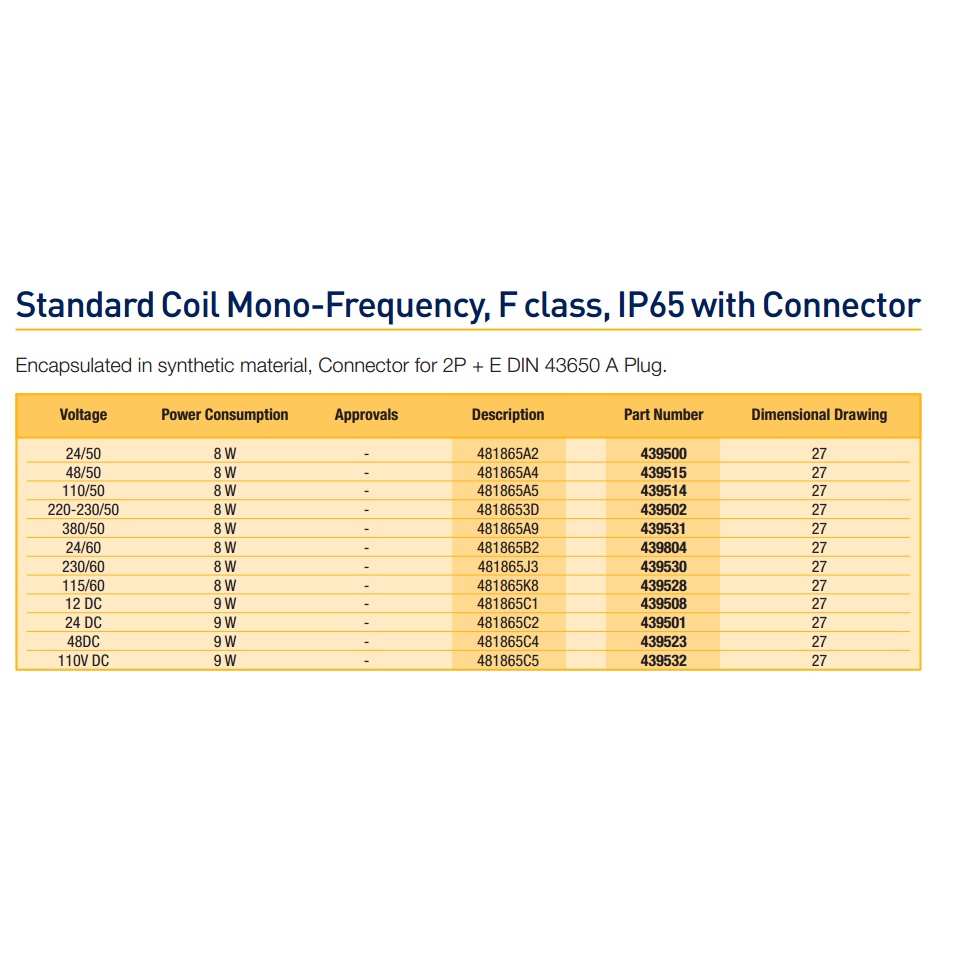 Standard Coil Mono-Frequency, F class, IP65 with Connector

Encapsulated in synthetic material, Connector for 2P + E DIN 43650 A Plug.

| Voltage | Power Consumption | Approvals | Description | Part Number | Dimensional Drawing |
|---|---|---|---|---|---|
| 24/50 | 8 W | - | 481865A2 | 439500 | 27 |
| 48/50 | 8 W | - | 481865A4 | 439515 | 27 |
| 110/50 | 8 W | - | 481865A5 | 439514 | 27 |
| 220-230/50 | 8 W | - | 4818653D | 439502 | 27 |
| 380/50 | 8 W | - | 481865A9 | 439531 | 27 |
| 24/60 | 8 W | - | 481865B2 | 439804 | 27 |
| 230/60 | 8 W | - | 481865J3 | 439530 | 27 |
| 115/60 | 8 W | - | 481865K8 | 439528 | 27 |
| 12 DC | 9 W | - | 481865C1 | 439508 | 27 |
| 24 DC | 9 W | - | 481865C2 | 439501 | 27 |
| 48DC | 9 W | - | 481865C4 | 439523 | 27 |
| 110V DC | 9 W | - | 481865C5 | 439532 | 27 |